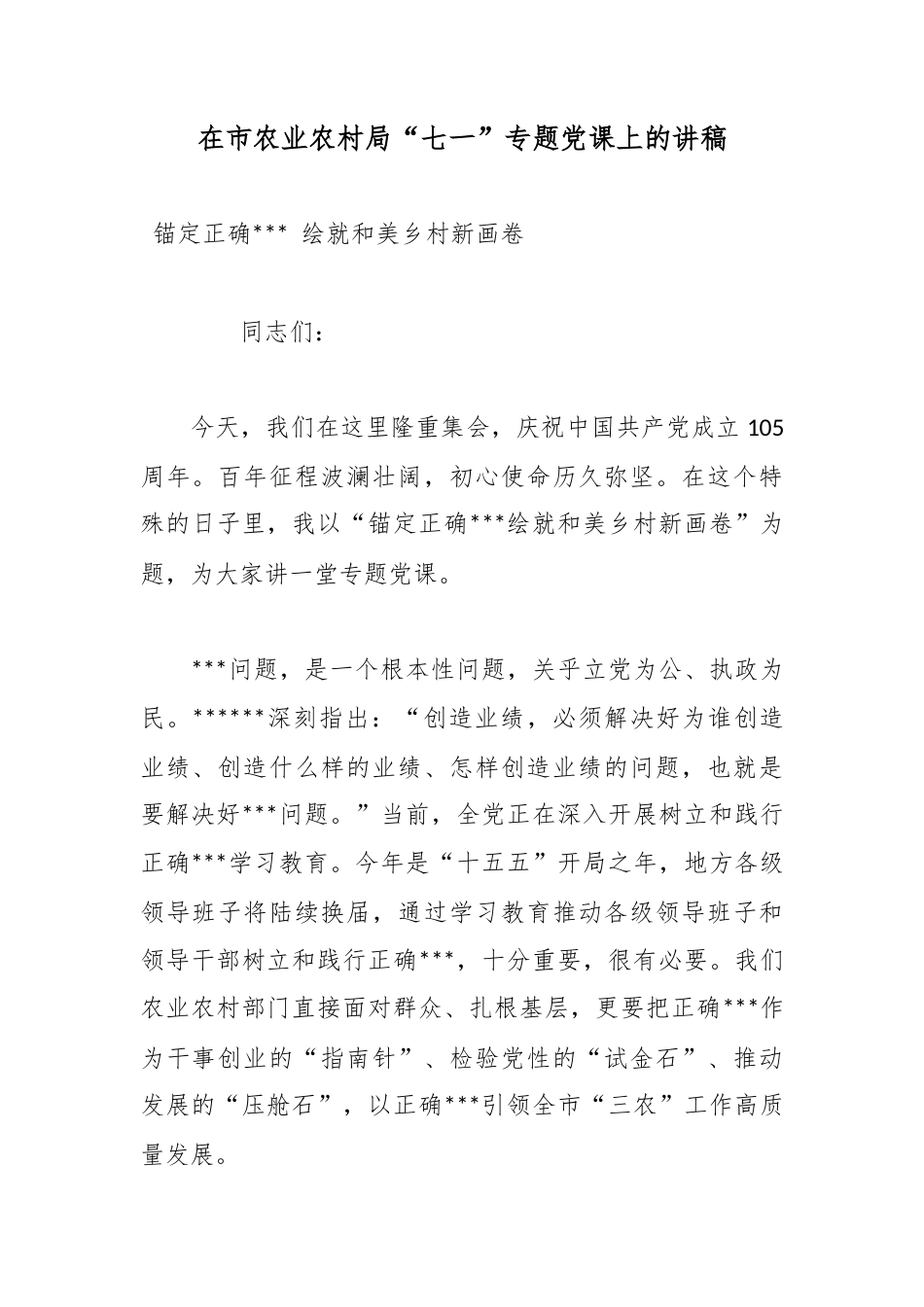 在市农业农村局“七一”专题党课上的讲稿

锚定正确*** 绘就和美乡村新画卷

同志们：

今天，我们在这里隆重集会，庆祝中国共产党成立105周年。百年征程波澜壮阔，初心使命历久弥坚。在这个特殊的日子里，我以“锚定正确***绘就和美乡村新画卷”为题，为大家讲一堂专题党课。

***问题，是一个根本性问题，关乎立党为公、执政为民。******深刻指出：“创造业绩，必须解决好为谁创造业绩、创造什么样的业绩、怎样创造业绩的问题，也就是要解决好***问题。”当前，全党正在深入开展树立和践行正确***学习教育。今年是“十五五”开局之年，地方各级领导班子将陆续换届，通过学习教育推动各级领导班子和领导干部树立和践行正确***，十分重要，很有必要。我们农业农村部门直接面对群众、扎根基层，更要把正确***作为干事创业的“指南针”、检验党性的“试金石”、推动发展的“压舱石”，以正确***引领全市“三农”工作高质量发展。